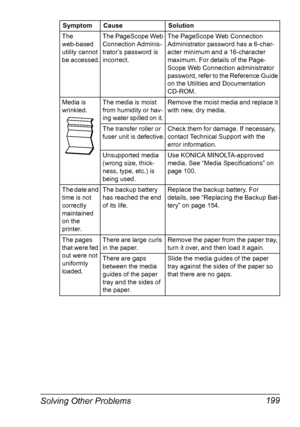 | Symptom | Cause | Solution |
|---|---|---|
| The web-based utility cannot be accessed. | The PageScope Web Connection Administrator's password is incorrect. | The PageScope Web Connection Administrator password has a 6-character minimum and a 16-character maximum. For details of the PageScope Web Connection administrator password, refer to the Reference Guide on the Utilities and Documentation CD-ROM. |
| Media is wrinkled. | The media is moist from humidity or having water spilled on it. | Remove the moist media and replace it with new, dry media. |
| | The transfer roller or fuser unit is defective. | Check them for damage. If necessary, contact Technical Support with the error information. |
| | Unsupported media (wrong size, thickness, type, etc.) is being used. | Use KONICA MINOLTA-approved media. See "Media Specifications" on page 100. |
| The date and time is not correctly maintained on the printer. | The backup battery has reached the end of its life. | Replace the backup battery. For details, see "Replacing the Backup Battery" on page 154. |
| The pages that were fed out were not uniformly loaded. | There are large curls in the paper. | Remove the paper from the paper tray, turn it over, and then load it again. |
| | There are gaps between the media guides of the paper tray and the sides of the paper. | Slide the media guides of the paper tray against the sides of the paper so that there are no gaps. |

Solving Other Problems 199